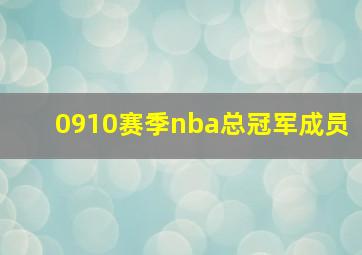 0910赛季nba总冠军成员